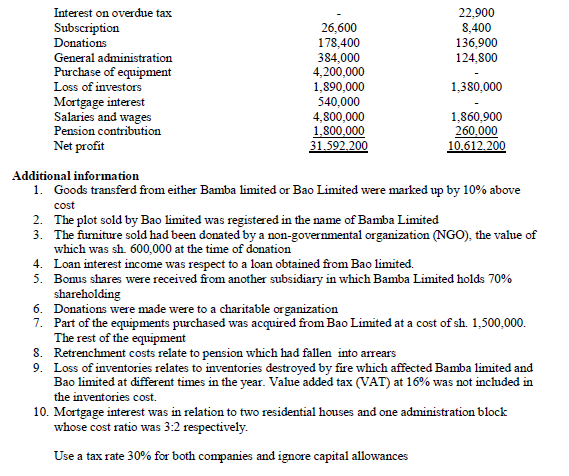 | | | |
|---|---|---|
| Interest on overdue tax | - | 22,900 |
| Subscription | 26,600 | 8,400 |
| Donations | 178,400 | 136,900 |
| General administration | 384,000 | 124,800 |
| Purchase of equipment | 4,200,000 | - |
| Loss of investors | 1,890,000 | 1,380,000 |
| Mortgage interest | 540,000 | - |
| Salaries and wages | 4,800,000 | 1,860,900 |
| Pension contribution | 1,800,000 | 260,000 |
| Net profit | 31,592,200 | 10,612,200 |

Additional information
1. Goods transferd from either Bamba limited or Bao Limited were marked up by 10% above cost
2. The plot sold by Bao limited was registered in the name of Bamba Limited
3. The furniture sold had been donated by a non-governmental organization (NGO), the value of which was sh. 600,000 at the time of donation
4. Loan interest income was respect to a loan obtained from Bao limited.
5. Bonus shares were received from another subsidiary in which Bamba Limited holds 70% shareholding
6. Donations were made were to a charitable organization
7. Part of the equipments purchased was acquired from Bao Limited at a cost of sh. 1,500,000. The rest of the equipment
8. Retrenchment costs relate to pension which had fallen into arrears
9. Loss of inventories relates to inventories destroyed by fire which affected Bamba limited and Bao limited at different times in the year. Value added tax (VAT) at 16% was not included in the inventories cost.
10. Mortgage interest was in relation to two residential houses and one administration block whose cost ratio was 3:2 respectively.

Use a tax rate 30% for both companies and ignore capital allowances